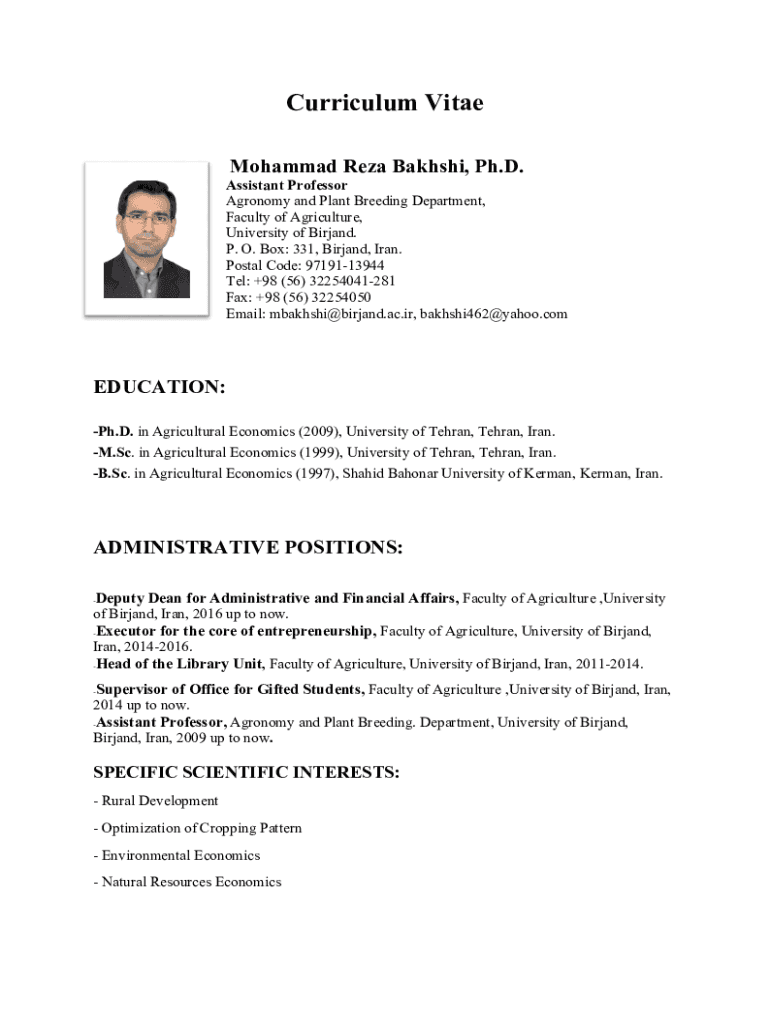 Curriculum Vitae

Mohammad Reza Bakhshi, Ph.D.
Assistant Professor
Agronomy and Plant Breeding Department,
Faculty of Agriculture,
University of Birjand.
P. O. Box: 331, Birjand, Iran.
Postal Code: 97191-13944
Tel: +98 (56) 32254041-281
Fax: +98 (56) 32254050
Email: mbakhshi@birjand.ac.ir, bakhshi462@yahoo.com

EDUCATION:

-Ph.D. in Agricultural Economics (2009), University of Tehran, Tehran, Iran.
-M.Sc. in Agricultural Economics (1999), University of Tehran, Tehran, Iran.
-B.Sc. in Agricultural Economics (1997), Shahid Bahonar University of Kerman, Kerman, Iran.

ADMINISTRATIVE POSITIONS:

-Deputy Dean for Administrative and Financial Affairs, Faculty of Agriculture ,University of Birjand, Iran, 2016 up to now.
-Executor for the core of entrepreneurship, Faculty of Agriculture, University of Birjand, Iran, 2014-2016.
-Head of the Library Unit, Faculty of Agriculture, University of Birjand, Iran, 2011-2014.
-Supervisor of Office for Gifted Students, Faculty of Agriculture ,University of Birjand, Iran, 2014 up to now.
-Assistant Professor, Agronomy and Plant Breeding. Department, University of Birjand, Birjand, Iran, 2009 up to now.

SPECIFIC SCIENTIFIC INTERESTS:

- Rural Development

- Optimization of Cropping Pattern

- Environmental Economics

- Natural Resources Economics